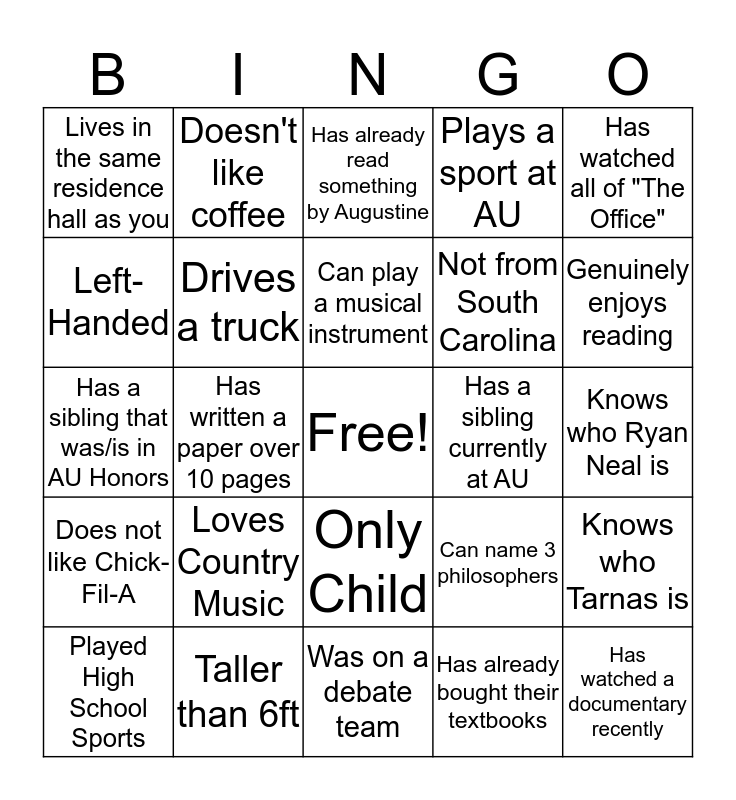 | B | I | N | G | O |
|---|---|---|---|---|
| Lives in the same residence hall as you | Doesn't like coffee | Has already read something by Augustine | Plays a sport at AU | Has watched all of "The Office" |
| Left-Handed | Drives a truck | Can play a musical instrument | Not from South Carolina | Genuinely enjoys reading |
| Has a sibling that was/is in AU Honors | Has written a paper over 10 pages | Free! | Has a sibling currently at AU | Knows who Ryan Neal is |
| Does not like Chick-Fil-A | Loves Country Music | Only Child | Can name 3 philosophers | Knows who Tarnas is |
| Played High School Sports | Taller than 6ft | Was on a debate team | Has already bought their textbooks | Has watched a documentary recently |